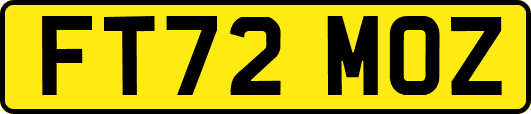 FT72 MOZ